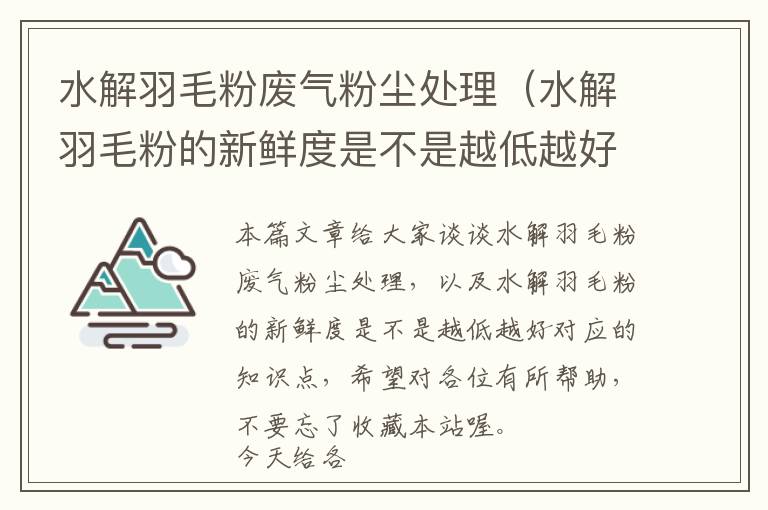 水解羽毛粉废气粉尘处理（水解羽毛粉的新鲜度是不是越低越好

本篇文章给大家谈谈水解羽毛粉废气粉尘处理，以及水解羽毛粉的新鲜度是不是越低越好对应的知识点，希望对各位有所帮助，不要忘了收藏本站喔。
今天给各